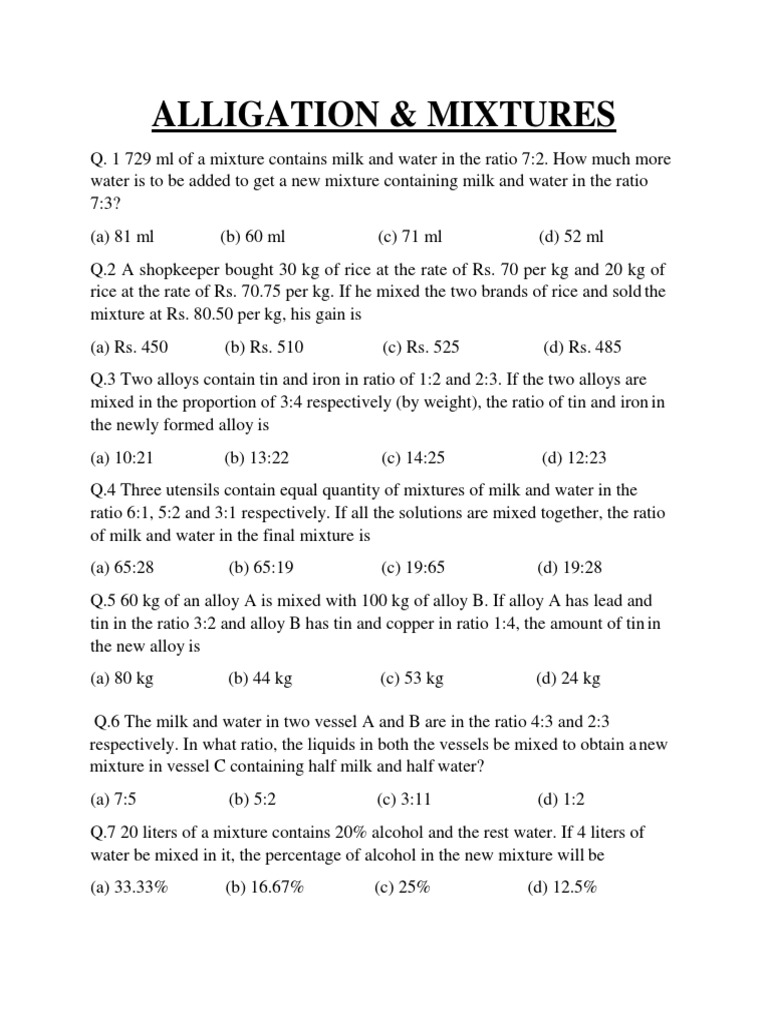 ALLIGATION & MIXTURES

Q. 1 729 ml of a mixture contains milk and water in the ratio 7:2. How much more water is to be added to get a new mixture containing milk and water in the ratio 7:3?

(a) 81 ml (b) 60 ml (c) 71 ml (d) 52 ml

Q.2 A shopkeeper bought 30 kg of rice at the rate of Rs. 70 per kg and 20 kg of rice at the rate of Rs. 70.75 per kg. If he mixed the two brands of rice and sold the mixture at Rs. 80.50 per kg, his gain is

(a) Rs. 450 (b) Rs. 510 (c) Rs. 525 (d) Rs. 485

Q.3 Two alloys contain tin and iron in ratio of 1:2 and 2:3. If the two alloys are mixed in the proportion of 3:4 respectively (by weight), the ratio of tin and iron in the newly formed alloy is

(a) 10:21 (b) 13:22 (c) 14:25 (d) 12:23

Q.4 Three utensils contain equal quantity of mixtures of milk and water in the ratio 6:1, 5:2 and 3:1 respectively. If all the solutions are mixed together, the ratio of milk and water in the final mixture is

(a) 65:28 (b) 65:19 (c) 19:65 (d) 19:28

Q.5 60 kg of an alloy A is mixed with 100 kg of alloy B. If alloy A has lead and tin in the ratio 3:2 and alloy B has tin and copper in ratio 1:4, the amount of tin in the new alloy is

(a) 80 kg (b) 44 kg (c) 53 kg (d) 24 kg

Q.6 The milk and water in two vessel A and B are in the ratio 4:3 and 2:3 respectively. In what ratio, the liquids in both the vessels be mixed to obtain a new mixture in vessel C containing half milk and half water?

(a) 7:5 (b) 5:2 (c) 3:11 (d) 1:2

Q.7 20 liters of a mixture contains 20% alcohol and the rest water. If 4 liters of water be mixed in it, the percentage of alcohol in the new mixture will be

(a) 33.33% (b) 16.67% (c) 25% (d) 12.5%